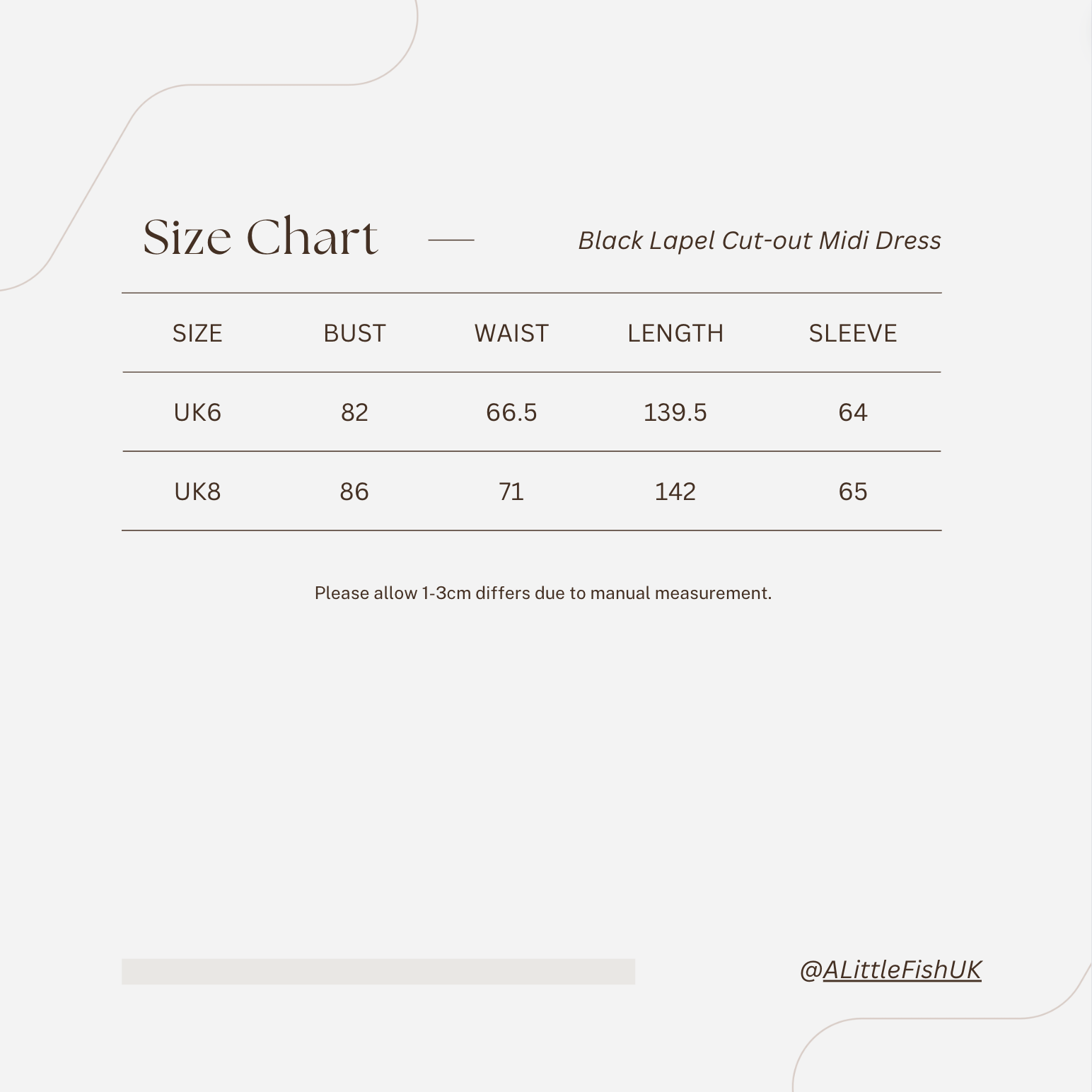 Size Chart — Black Lapel Cut-out Midi Dress

| SIZE | BUST | WAIST | LENGTH | SLEEVE |
|---|---|---|---|---|
| UK6 | 82 | 66.5 | 139.5 | 64 |
| UK8 | 86 | 71 | 142 | 65 |

Please allow 1-3cm differs due to manual measurement.

@ALittleFishUK